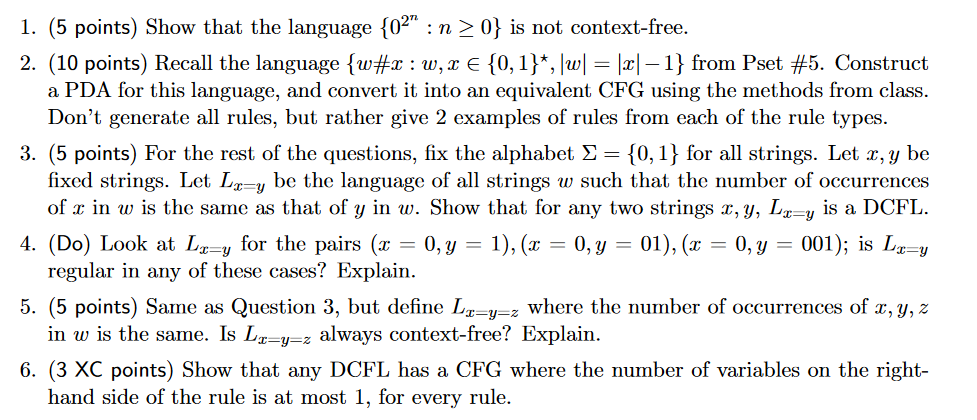 1. (5 points) Show that the language $\{0^{2^n} : n \geq 0\}$ is not context-free.

2. (10 points) Recall the language $\{w\#x : w, x \in \{0,1\}^*, |w| = |x| - 1\}$ from Pset #5. Construct a PDA for this language, and convert it into an equivalent CFG using the methods from class. Don't generate all rules, but rather give 2 examples of rules from each of the rule types.

3. (5 points) For the rest of the questions, fix the alphabet $\Sigma = \{0,1\}$ for all strings. Let $x, y$ be fixed strings. Let $L_{x=y}$ be the language of all strings $w$ such that the number of occurrences of $x$ in $w$ is the same as that of $y$ in $w$. Show that for any two strings $x, y$, $L_{x=y}$ is a DCFL.

4. (Do) Look at $L_{x=y}$ for the pairs $(x = 0, y = 1), (x = 0, y = 01), (x = 0, y = 001)$; is $L_{x=y}$ regular in any of these cases? Explain.

5. (5 points) Same as Question 3, but define $L_{x=y=z}$ where the number of occurrences of $x, y, z$ in $w$ is the same. Is $L_{x=y=z}$ always context-free? Explain.

6. (3 XC points) Show that any DCFL has a CFG where the number of variables on the right-hand side of the rule is at most 1, for every rule.